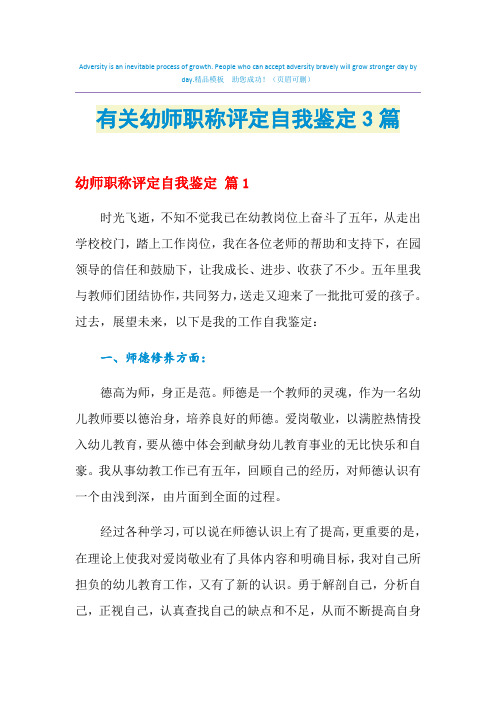 Adversity is an inevitable process of growth. People who can accept adversity bravely will grow stronger day by day.精品模板 助您成功！（页眉可删）

有关幼师职称评定自我鉴定3篇

幼师职称评定自我鉴定 篇1

时光飞逝，不知不觉我已在幼教岗位上奋斗了五年，从走出学校校门，踏上工作岗位，我在各位老师的帮助和支持下，在园领导的信任和鼓励下，让我成长、进步、收获了不少。五年里我与教师们团结协作，共同努力，送走又迎来了一批批可爱的孩子。过去，展望未来，以下是我的工作自我鉴定：

一、师德修养方面：

德高为师，身正是范。师德是一个教师的灵魂，作为一名幼儿教师要以德治身，培养良好的师德。爱岗敬业，以满腔热情投入幼儿教育，要从德中体会到献身幼儿教育事业的无比快乐和自豪。我从事幼教工作已有五年，回顾自己的经历，对师德认识有一个由浅到深，由片面到全面的过程。

经过各种学习，可以说在师德认识上有了提高，更重要的是，在理论上使我对爱岗敬业有了具体内容和明确目标，我对自己所担负的幼儿教育工作，又有了新的认识。勇于解剖自己，分析自己，正视自己，认真查找自己的缺点和不足，从而不断提高自身